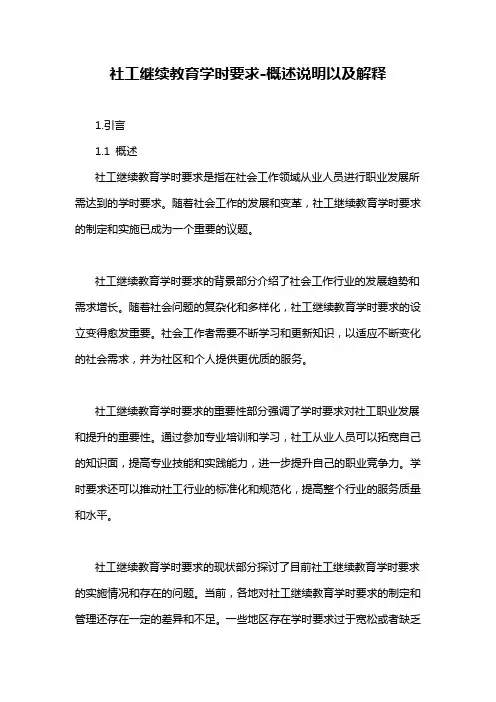 社工继续教育学时要求-概述说明以及解释

1.引言

1.1 概述

社工继续教育学时要求是指在社会工作领域从业人员进行职业发展所需达到的学时要求。随着社会工作的发展和变革，社工继续教育学时要求的制定和实施已成为一个重要的议题。

社工继续教育学时要求的背景部分介绍了社会工作行业的发展趋势和需求增长。随着社会问题的复杂化和多样化，社工继续教育学时要求的设立变得愈发重要。社会工作者需要不断学习和更新知识，以适应不断变化的社会需求，并为社区和个人提供更优质的服务。

社工继续教育学时要求的重要性部分强调了学时要求对社工职业发展和提升的重要性。通过参加专业培训和学习，社工从业人员可以拓宽自己的知识面，提高专业技能和实践能力，进一步提升自己的职业竞争力。学时要求还可以推动社工行业的标准化和规范化，提高整个行业的服务质量和水平。

社工继续教育学时要求的现状部分探讨了目前社工继续教育学时要求的实施情况和存在的问题。当前，各地对社工继续教育学时要求的制定和管理还存在一定的差异和不足。一些地区存在学时要求过于宽松或者缺乏